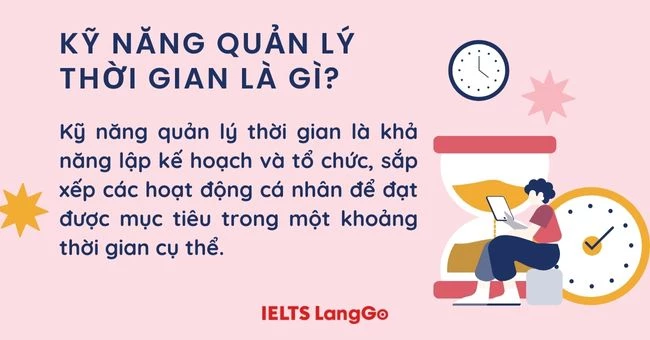 KỸ NĂNG QUẢN LÝ THỜI GIAN LÀ GÌ?

Kỹ năng quản lý thời gian là khả năng lập kế hoạch và tổ chức, sắp xếp các hoạt động cá nhân để đạt được mục tiêu trong một khoảng thời gian cụ thể.

IELTS LangGo